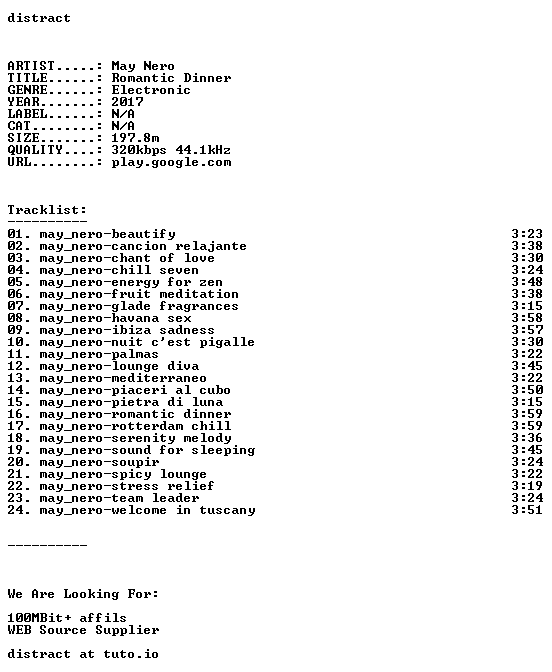 distract

ARTIST.....: May Nero
TITLE......: Romantic Dinner
GENRE......: Electronic
YEAR.......: 2017
LABEL......: N/A
CAT........: N/A
SIZE.......: 197.8m
QUALITY....: 320kbps 44.1kHz
URL........: play.google.com

Tracklist:
----------
01. may_nero-beautify 3:23
02. may_nero-cancion relajante 3:38
03. may_nero-chant of love 3:30
04. may_nero-chill seven 3:24
05. may_nero-energy for zen 3:48
06. may_nero-fruit meditation 3:38
07. may_nero-glade fragrances 3:15
08. may_nero-havana sex 3:58
09. may_nero-ibiza sadness 3:57
10. may_nero-nuit c'est pigalle 3:30
11. may_nero-palmas 3:22
12. may_nero-lounge diva 3:45
13. may_nero-mediterraneo 3:22
14. may_nero-piaceri al cubo 3:50
15. may_nero-pietra di luna 3:15
16. may_nero-romantic dinner 3:59
17. may_nero-rotterdam chill 3:59
18. may_nero-serenity melody 3:36
19. may_nero-sound for sleeping 3:45
20. may_nero-soupir 3:24
21. may_nero-spicy lounge 3:22
22. may_nero-stress relief 3:19
23. may_nero-team leader 3:24
24. may_nero-welcome in tuscany 3:51

----------

We Are Looking For:

100MBit+ affils
WEB Source Supplier

distract at tuto.io